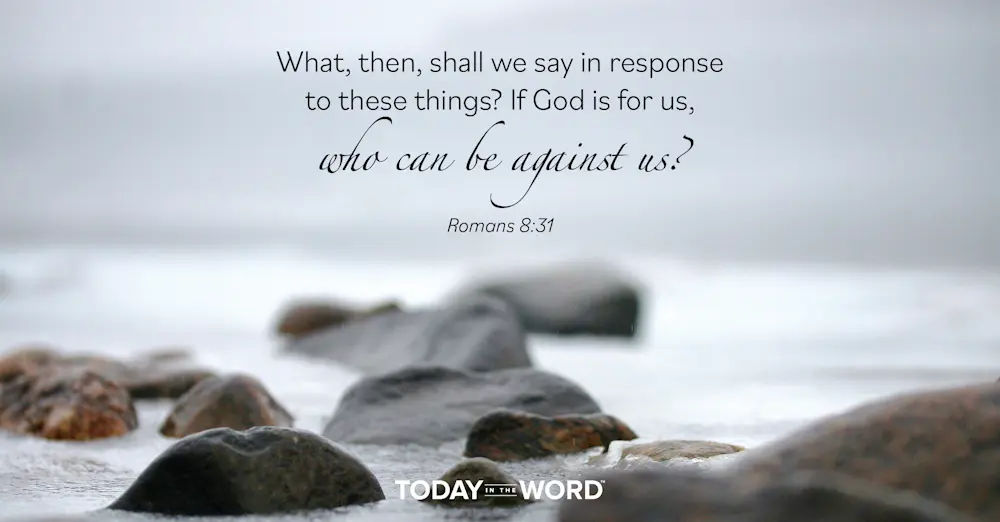 What, then, shall we say in response to these things? If God is for us, who can be against us?

Romans 8:31

TODAY IN THE WORD